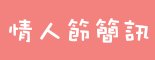 情人節簡訊